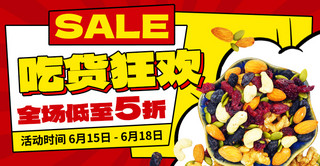 SALE

吃货狂欢

全场低至5折

活动时间 6月15日 - 6月18日